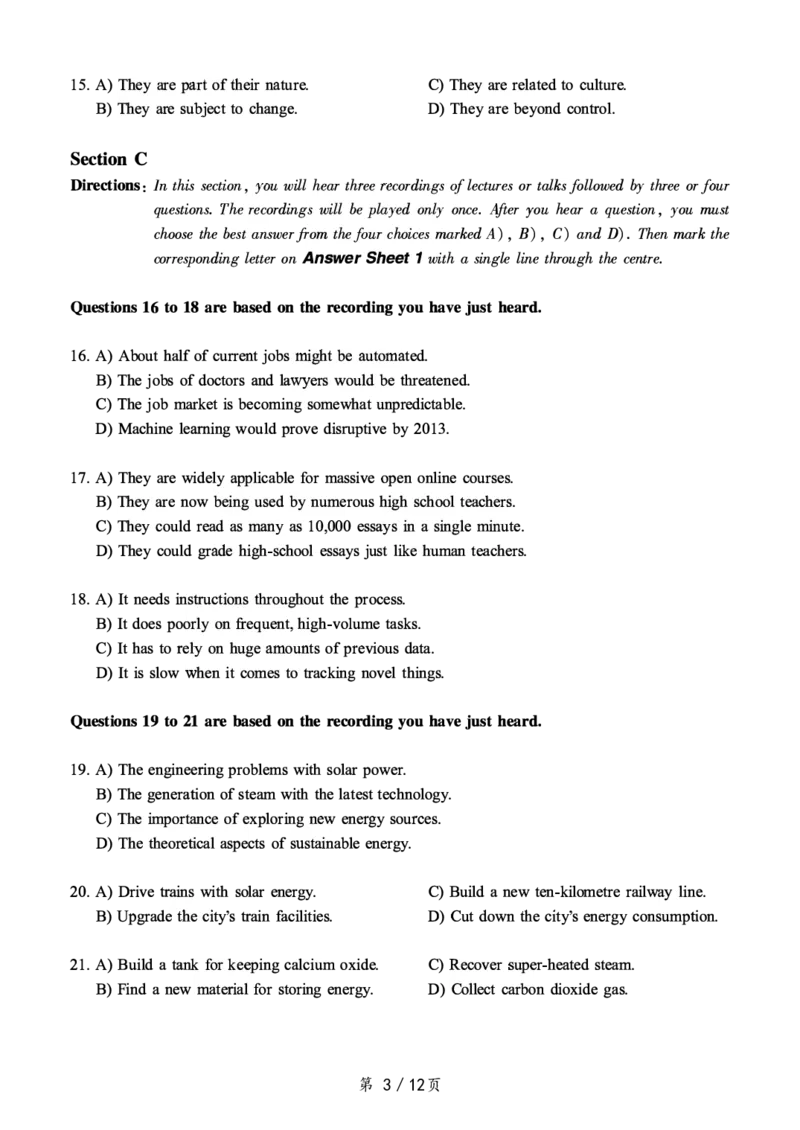 15. A) They are part of their nature.
B) They are subject to change.
C) They are related to culture.
D) They are beyond control.

Section C

Directions: In this section, you will hear three recordings of lectures or talks followed by three or four questions. The recordings will be played only once. After you hear a question, you must choose the best answer from the four choices marked A), B), C) and D). Then mark the corresponding letter on Answer Sheet 1 with a single line through the centre.

Questions 16 to 18 are based on the recording you have just heard.

16. A) About half of current jobs might be automated.
B) The jobs of doctors and lawyers would be threatened.
C) The job market is becoming somewhat unpredictable.
D) Machine learning would prove disruptive by 2013.

17. A) They are widely applicable for massive open online courses.
B) They are now being used by numerous high school teachers.
C) They could read as many as 10,000 essays in a single minute.
D) They could grade high-school essays just like human teachers.

18. A) It needs instructions throughout the process.
B) It does poorly on frequent, high-volume tasks.
C) It has to rely on huge amounts of previous data.
D) It is slow when it comes to tracking novel things.

Questions 19 to 21 are based on the recording you have just heard.

19. A) The engineering problems with solar power.
B) The generation of steam with the latest technology.
C) The importance of exploring new energy sources.
D) The theoretical aspects of sustainable energy.

20. A) Drive trains with solar energy.
B) Upgrade the city's train facilities.
C) Build a new ten-kilometre railway line.
D) Cut down the city's energy consumption.

21. A) Build a tank for keeping calcium oxide.
B) Find a new material for storing energy.
C) Recover super-heated steam.
D) Collect carbon dioxide gas.

第3/12页